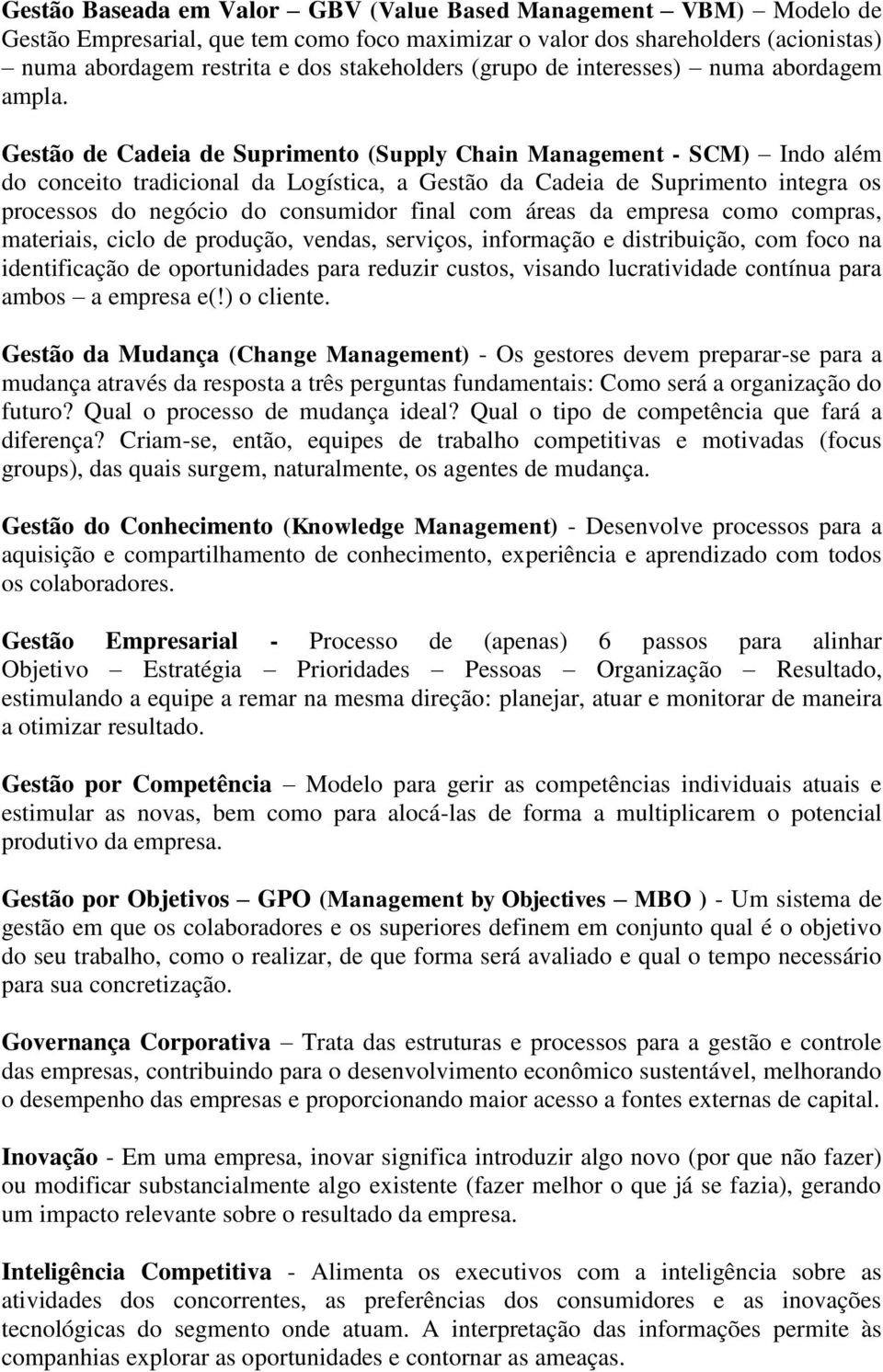 Gestão Baseada em Valor – GBV (Value Based Management – VBM) – Modelo de Gestão Empresarial, que tem como foco maximizar o valor dos shareholders (acionistas) – numa abordagem restrita e dos stakeholders (grupo de interesses) – numa abordagem ampla.

Gestão de Cadeia de Suprimento (Supply Chain Management - SCM) – Indo além do conceito tradicional da Logística, a Gestão da Cadeia de Suprimento integra os processos do negócio do consumidor final com áreas da empresa como compras, materiais, ciclo de produção, vendas, serviços, informação e distribuição, com foco na identificação de oportunidades para reduzir custos, visando lucratividade contínua para ambos – a empresa e(!) o cliente.

Gestão da Mudança (Change Management) - Os gestores devem preparar-se para a mudança através da resposta a três perguntas fundamentais: Como será a organização do futuro? Qual o processo de mudança ideal? Qual o tipo de competência que fará a diferença? Criam-se, então, equipes de trabalho competitivas e motivadas (focus groups), das quais surgem, naturalmente, os agentes de mudança.

Gestão do Conhecimento (Knowledge Management) - Desenvolve processos para a aquisição e compartilhamento de conhecimento, experiência e aprendizado com todos os colaboradores.

Gestão Empresarial - Processo de (apenas) 6 passos para alinhar Objetivo – Estratégia – Prioridades – Pessoas – Organização – Resultado, estimulando a equipe a remar na mesma direção: planejar, atuar e monitorar de maneira a otimizar resultado.

Gestão por Competência – Modelo para gerir as competências individuais atuais e estimular as novas, bem como para alocá-las de forma a multiplicarem o potencial produtivo da empresa.

Gestão por Objetivos – GPO (Management by Objectives – MBO ) - Um sistema de gestão em que os colaboradores e os superiores definem em conjunto qual é o objetivo do seu trabalho, como o realizar, de que forma será avaliado e qual o tempo necessário para sua concretização.

Governança Corporativa – Trata das estruturas e processos para a gestão e controle das empresas, contribuindo para o desenvolvimento econômico sustentável, melhorando o desempenho das empresas e proporcionando maior acesso a fontes externas de capital.

Inovação - Em uma empresa, inovar significa introduzir algo novo (por que não fazer) ou modificar substancialmente algo existente (fazer melhor o que já se fazia), gerando um impacto relevante sobre o resultado da empresa.

Inteligência Competitiva - Alimenta os executivos com a inteligência sobre as atividades dos concorrentes, as preferências dos consumidores e as inovações tecnológicas do segmento onde atuam. A interpretação das informações permite às companhias explorar as oportunidades e contornar as ameaças.